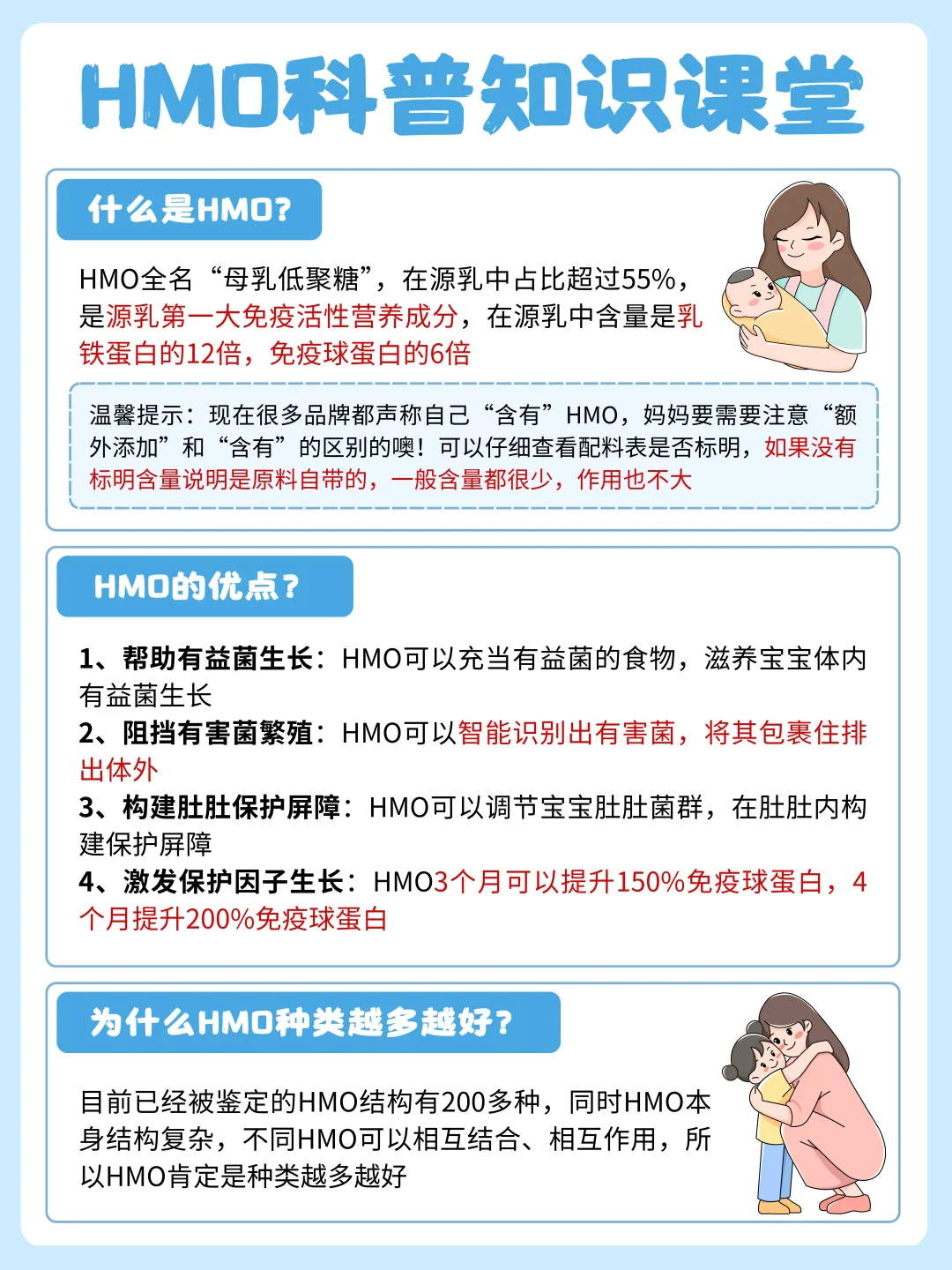 HMO科普知识课堂

什么是HMO?

HMO全名“母乳低聚糖”，在源乳中占比超过55%，是源乳第一大免疫活性营养成分，在源乳中含量是乳铁蛋白的12倍，免疫球蛋白的6倍

温馨提示：现在很多品牌都声称自己“含有”HMO，妈妈要需要注意“额外添加”和“含有”的区别的噢！可以仔细查看配料表是否标明，如果没有标明含量说明是原料自带的，一般含量都很少，作用也不大

HMO的优点？

1、帮助有益菌生长：HMO可以充当有益菌的食物，滋养宝宝体内有益菌生长
2、阻挡有害菌繁殖：HMO可以智能识别出有害菌，将其包裹住排出体外
3、构建肚肚保护屏障：HMO可以调节宝宝肚肚菌群，在肚肚内构建保护屏障
4、激发保护因子生长：HMO3个月可以提升150%免疫球蛋白，4个月提升200%免疫球蛋白

为什么HMO种类越多越好？

目前已经被鉴定的HMO结构有200多种，同时HMO本身结构复杂，不同HMO可以相互结合、相互作用，所以HMO肯定是种类越多越好